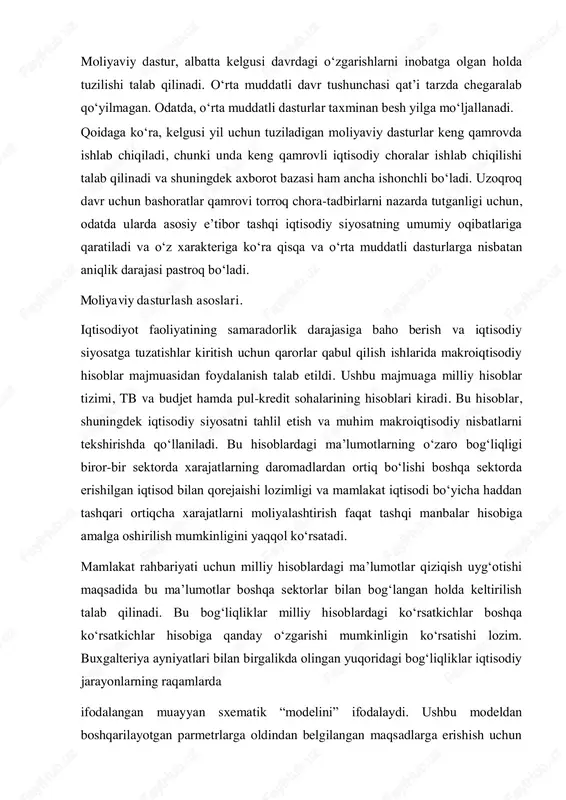 Moliyaviy dastur, albatta kelgusi davrdagi o‘zgarishlarni inobatga olgan holda tuzilishi talab qilinadi. O‘rta muddatli davr tushunchasi qat’i tarzda chegaralab qo‘yilmagan. Odatda, o‘rta muddatli dasturlar taxminan besh yilga mo‘ljallanadi.

Qoidaga ko‘ra, kelgusi yil uchun tuziladigan moliyaviy dasturlar keng qamrovda ishlab chiqiladi, chunki unda keng qamrovli iqtisodiy choralar ishlab chiqilishi talab qilinadi va shuningdek axborot bazasi ham ancha ishonchli bo‘ladi. Uzoqroq davr uchun bashoratlar qamrovi torroq chora-tadbirlarni nazarda tutganligi uchun, odatda ularda asosiy e’tibor tashqi iqtisodiy siyosatning umumiy oqibatlariga qaratiladi va o‘z xarakteriga ko‘ra qisqa va o‘rta muddatli dasturlarga nisbatan aniqlik darajasi pastroq bo‘ladi.

Moliyaviy dasturlash asoslari.

Iqtisodiyot faoliyatining samaradorlik darajasiga baho berish va iqtisodiy siyosatga tuzatishlar kiritish uchun qarorlar qabul qilish ishlarida makroiqtisodiy hisoblar majmuasidan foydalanish talab etildi. Ushbu majmuaga milliy hisoblar tizimi, TB va budjet hamda pul-kredit sohalarining hisoblari kiradi. Bu hisoblar, shuningdek iqtisodiy siyosatni tahlil etish va muhim makroiqtisodiy nisbatlarni tekshirishda qo‘llaniladi. Bu hisoblardagi ma’lumotlarning o‘zaro bog‘liqligi biror-bir sektorda xarajatlarning daromadlardan ortiq bo‘lishi boshqa sektorda erishilgan iqtisod bilan qorejaishi lozimligi va mamlakat iqtisodi bo‘yicha haddan tashqari ortiqcha xarajatlarni moliyalashtirish faqat tashqi manbalar hisobiga amalga oshirilish mumkinligini yaqqol ko‘rsatadi.

Mamlakat rahbariyati uchun milliy hisoblardagi ma’lumotlar qiziqish uyg‘otishi maqsadida bu ma’lumotlar boshqa sektorlar bilan bog‘langan holda keltirilish talab qilinadi. Bu bog‘liqliklar milliy hisoblardagi ko‘rsatkichlar boshqa ko‘rsatkichlar hisobiga qanday o‘zgarishi mumkinligin ko‘rsatishi lozim. Buxgalteriya ayniyatlari bilan birgalikda olingan yuqoridagi bog‘liqliklar iqtisodiy jarayonlarning raqamlarda

ifodalangan muayyan sxematik “modelini” ifodalaydi. Ushbu modeldan boshqarilayotgan parmetrlarga oldindan belgilangan maqsadlarga erishish uchun